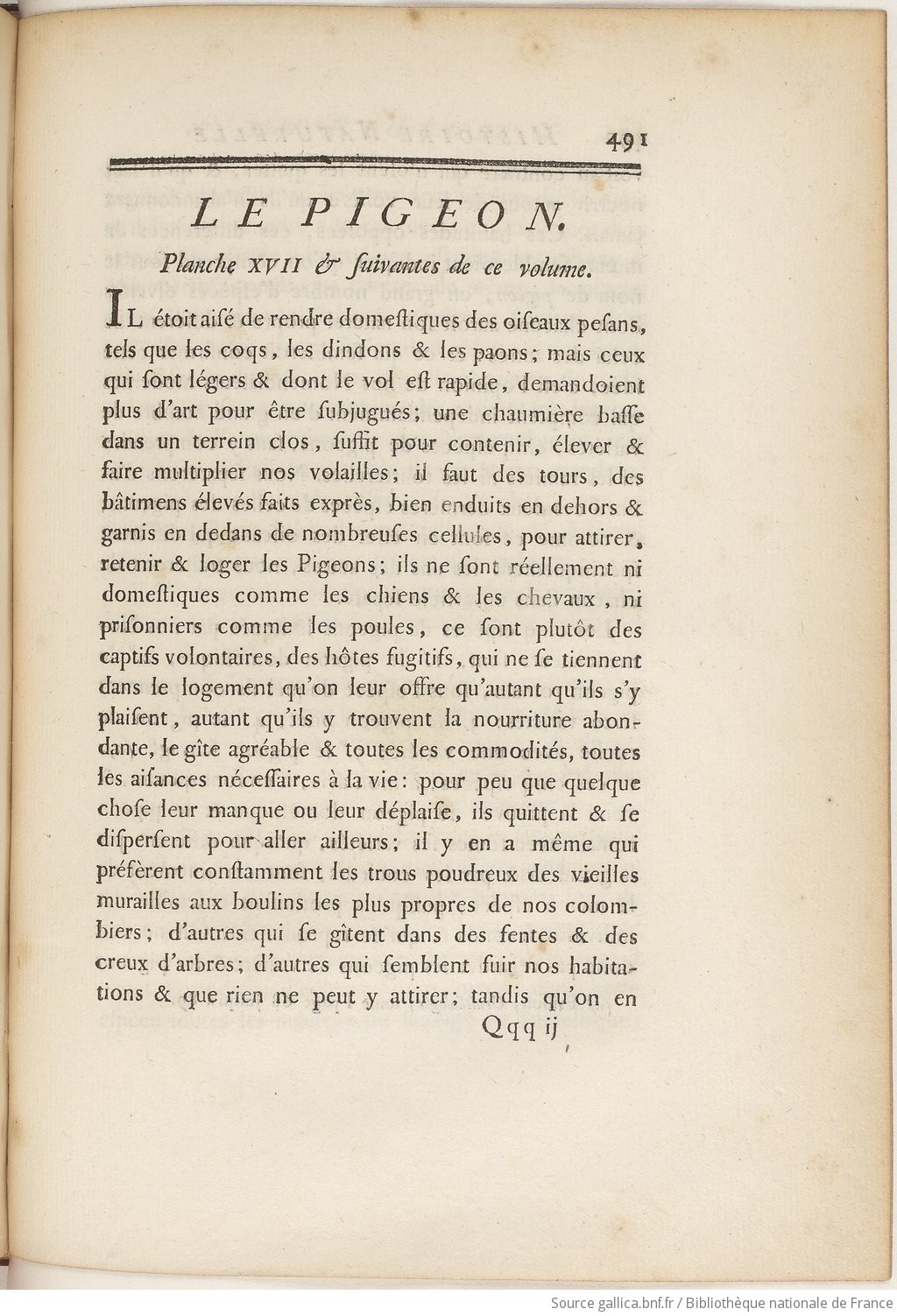 491

LE PIGEON.

Planche XVII & ſuivantes de ce volume.

IL étoit aiſé de rendre domeſtiques des oiſeaux peſans, tels que les coqs, les dindons & les paons; mais ceux qui ſont légers & dont le vol eſt rapide, demandoient plus d'art pour être ſubjugués; une chaumière baſſe dans un terrein clos, ſuffit pour contenir, élever & faire multiplier nos volailles; il faut des tours, des bâtimens élevés faits exprès, bien enduits en dehors & garnis en dedans de nombreuſes cellules, pour attirer, retenir & loger les Pigeons; ils ne ſont réellement ni domeſtiques comme les chiens & les chevaux, ni priſonniers comme les poules, ce ſont plutôt des captifs volontaires, des hôtes fugitifs, qui ne ſe tiennent dans le logement qu'on leur offre qu'autant qu'ils s'y plaiſent, autant qu'ils y trouvent la nourriture abondante, le gîte agréable & toutes les commodités, toutes les aiſances néceſſaires à la vie: pour peu que quelque choſe leur manque ou leur déplaiſe, ils quittent & ſe diſperſent pour aller ailleurs; il y en a même qui préfèrent conſtamment les trous poudreux des vieilles murailles aux boulins les plus propres de nos colombiers; d'autres qui ſe gîtent dans des fentes & des creux d'arbres; d'autres qui ſemblent fuir nos habitations & que rien ne peut y attirer; tandis qu'on en

Qqq ij

Source gallica.bnf.fr / Bibliothèque nationale de France